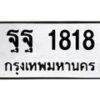 ฐฐ 1818
กรุงเทพมหานคร